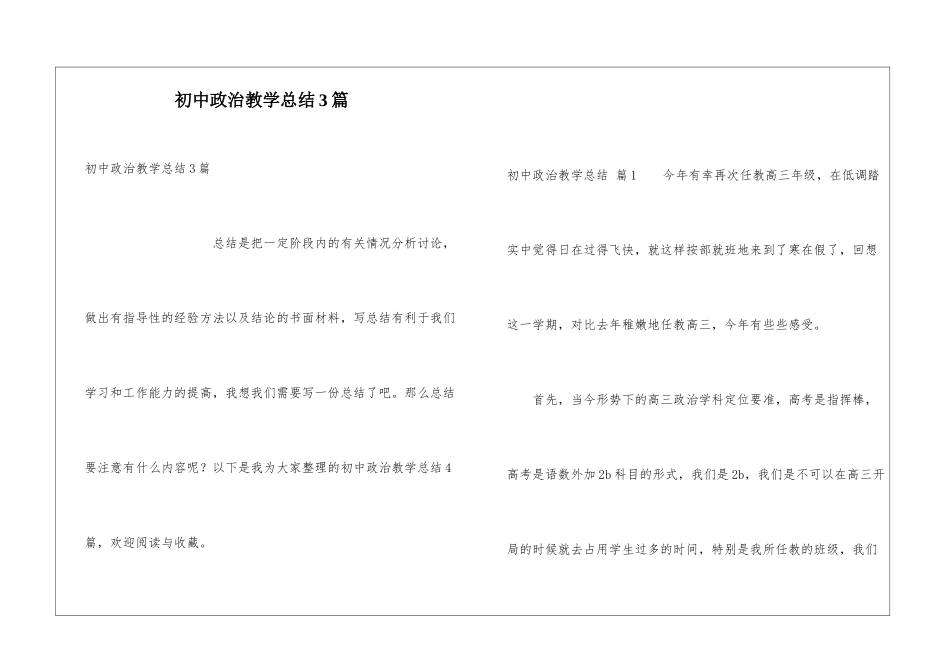 初中政治教学总结3篇

初中政治教学总结3篇

总结是把一定阶段内的有关情况分析讨论，做出有指导性的经验方法以及结论的书面材料，写总结有利于我们学习和工作能力的提高，我想我们需要写一份总结了吧。那么总结要注意有什么内容呢？以下是我为大家整理的初中政治教学总结4篇，欢迎阅读与收藏。

初中政治教学总结 篇1　　今年有幸再次任教高三年级，在低调踏实中觉得日在过得飞快，就这样按部就班地来到了寒在假了，回想这一学期，对比去年稚嫩地任教高三，今年有些些感受。

首先，当今形势下的高三政治学科定位要准，高考是指挥棒，高考是语数外加2b科目的形式，我们是2b，我们是不可以在高三开局的时候就去占用学生过多的时间，特别是我所任教的班级，我们